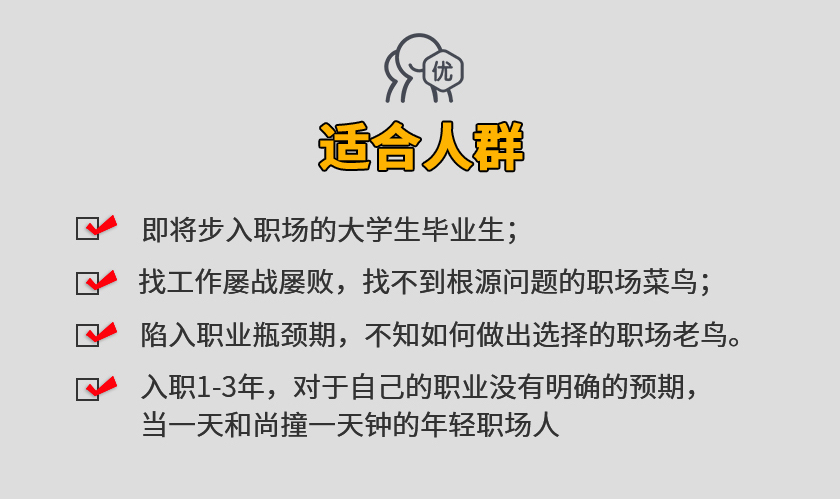 优

适合人群

即将步入职场的大学生毕业生；

找工作屡战屡败，找不到根源问题的职场菜鸟；

陷入职业瓶颈期，不知如何做出选择的职场老鸟。

入职1-3年，对于自己的职业没有明确的预期，当一天和尚撞一天钟的年轻职场人